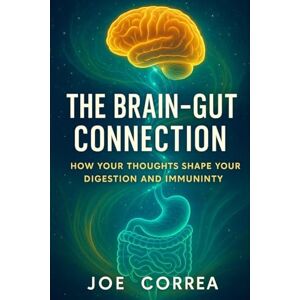 THE BRAIN-GUT CONNECTION

HOW YOUR THOUGHTS SHAPE YOUR DIGESTION AND IMMUNINTY

JOE CORREA